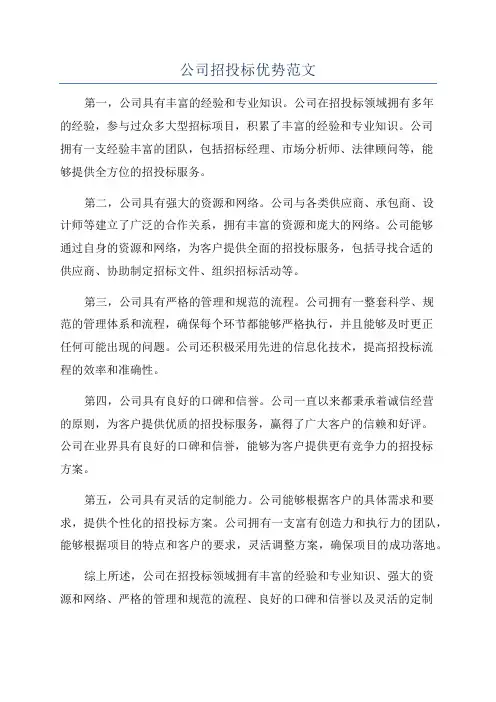 公司招投标优势范文

第一，公司具有丰富的经验和专业知识。公司在招投标领域拥有多年的经验，参与过众多大型招标项目，积累了丰富的经验和专业知识。公司拥有一支经验丰富的团队，包括招标经理、市场分析师、法律顾问等，能够提供全方位的招投标服务。

第二，公司具有强大的资源和网络。公司与各类供应商、承包商、设计师等建立了广泛的合作关系，拥有丰富的资源和庞大的网络。公司能够通过自身的资源和网络，为客户提供全面的招投标服务，包括寻找合适的供应商、协助制定招标文件、组织招标活动等。

第三，公司具有严格的管理和规范的流程。公司拥有一整套科学、规范的管理体系和流程，确保每个环节都能够严格执行，并且能够及时更正任何可能出现的问题。公司还积极采用先进的信息化技术，提高招投标流程的效率和准确性。

第四，公司具有良好的口碑和信誉。公司一直以来都秉承着诚信经营的原则，为客户提供优质的招投标服务，赢得了广大客户的信赖和好评。公司在业界具有良好的口碑和信誉，能够为客户提供更有竞争力的招投标方案。

第五，公司具有灵活的定制能力。公司能够根据客户的具体需求和要求，提供个性化的招投标方案。公司拥有一支富有创造力和执行力的团队，能够根据项目的特点和客户的要求，灵活调整方案，确保项目的成功落地。

综上所述，公司在招投标领域拥有丰富的经验和专业知识、强大的资源和网络、严格的管理和规范的流程、良好的口碑和信誉以及灵活的定制